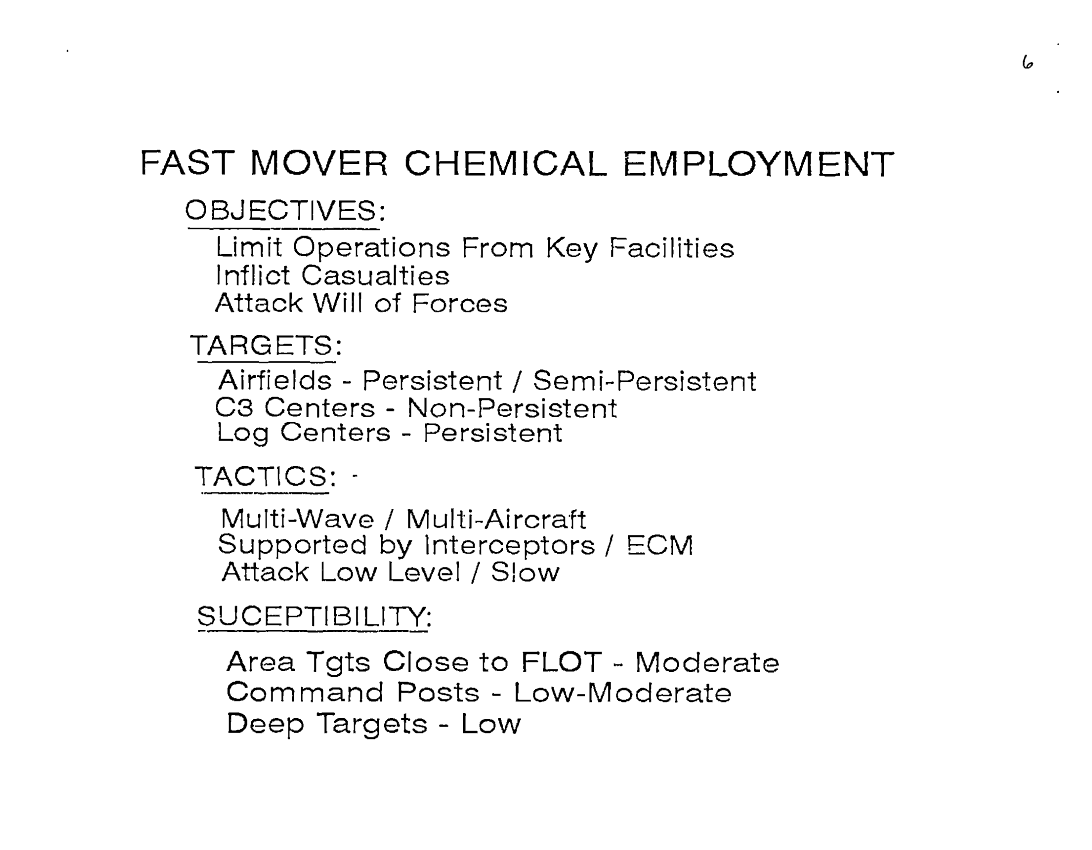 6

FAST MOVER CHEMICAL EMPLOYMENT

OBJECTIVES:

Limit Operations From Key Facilities
Inflict Casualties
Attack Will of Forces

TARGETS:

Airfields - Persistent / Semi-Persistent
C3 Centers - Non-Persistent
Log Centers - Persistent

TACTICS:

Multi-Wave / Multi-Aircraft
Supported by Interceptors / ECM
Attack Low Level / Slow

SUCEPTIBILITY:

Area Tgts Close to FLOT - Moderate
Command Posts - Low-Moderate
Deep Targets - Low